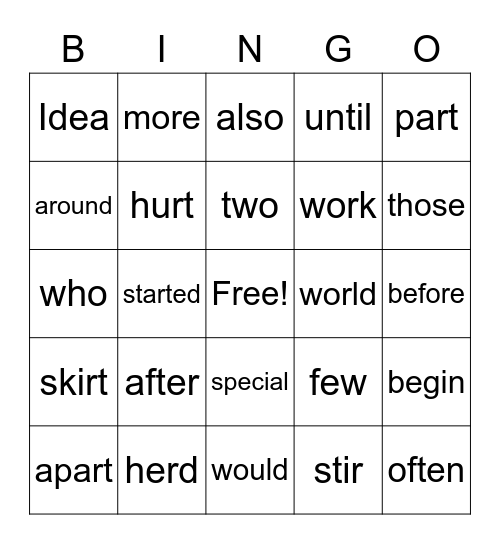 | B | I | N | G | O |
|---|---|---|---|---|
| Idea | more | also | until | part |
| around | hurt | two | work | those |
| who | started | Free! | world | before |
| skirt | after | special | few | begin |
| apart | herd | would | stir | often |